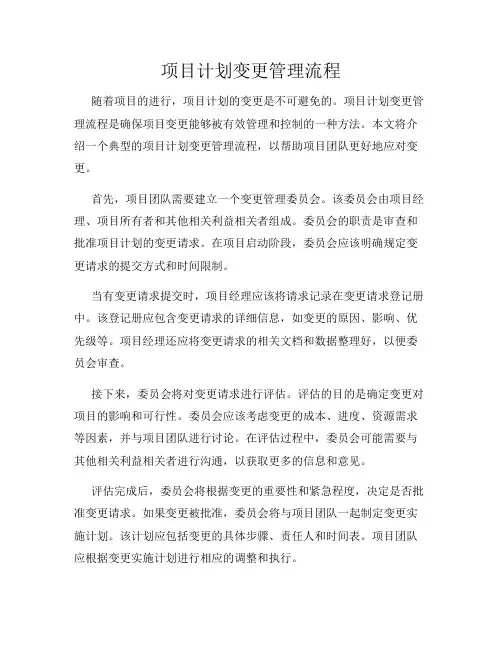 项目计划变更管理流程

随着项目的进行，项目计划的变更是不可避免的。项目计划变更管理流程是确保项目变更能够被有效管理和控制的一种方法。本文将介绍一个典型的项目计划变更管理流程，以帮助项目团队更好地应对变更。

首先，项目团队需要建立一个变更管理委员会。该委员会由项目经理、项目所有者和其他相关利益相关者组成。委员会的职责是审查和批准项目计划的变更请求。在项目启动阶段，委员会应该明确规定变更请求的提交方式和时间限制。

当有变更请求提交时，项目经理应该将请求记录在变更请求登记册中。该登记册应包含变更请求的详细信息，如变更的原因、影响、优先级等。项目经理还应将变更请求的相关文档和数据整理好，以便委员会审查。

接下来，委员会将对变更请求进行评估。评估的目的是确定变更对项目的影响和可行性。委员会应该考虑变更的成本、进度、资源需求等因素，并与项目团队进行讨论。在评估过程中，委员会可能需要与其他相关利益相关者进行沟通，以获取更多的信息和意见。

评估完成后，委员会将根据变更的重要性和紧急程度，决定是否批准变更请求。如果变更被批准，委员会将与项目团队一起制定变更实施计划。该计划应包括变更的具体步骤、责任人和时间表。项目团队应根据变更实施计划进行相应的调整和执行。